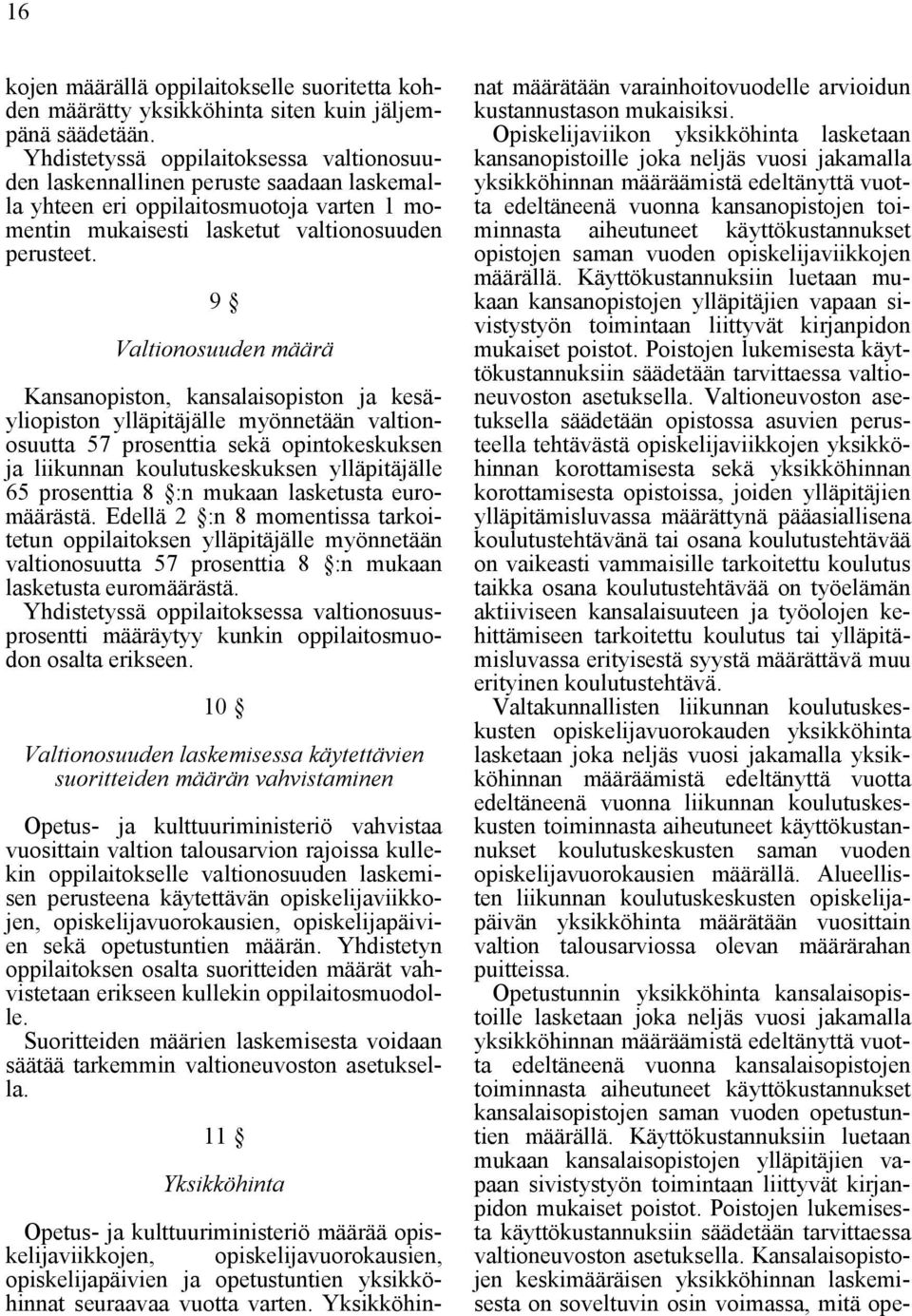 16

kojen määrällä oppilaitokselle suoritetta kohden määrätty yksikköhinta siten kuin jäljempänä säädetään.

Yhdistetyssä oppilaitoksessa valtionosuuden laskennallinen peruste saadaan laskemalla yhteen eri oppilaitosmuotoja varten 1 momentin mukaisesti lasketut valtionosuuden perusteet.

9 §

Valtionosuuden määrä

Kansanopiston, kansalaisopiston ja kesäyliopiston ylläpitäjälle myönnetään valtionosuutta 57 prosenttia sekä opintokeskuksen ja liikunnan koulutuskeskuksen ylläpitäjälle 65 prosenttia 8 §:n mukaan lasketusta euromäärästä. Edellä 2 §:n 8 momentissa tarkoitetun oppilaitoksen ylläpitäjälle myönnetään valtionosuutta 57 prosenttia 8 §:n mukaan lasketusta euromäärästä.

Yhdistetyssä oppilaitoksessa valtionosuusprosentti määräytyy kunkin oppilaitosmuodon osalta erikseen.

10 §

Valtionosuuden laskemisessa käytettävien suoritteiden määrän vahvistaminen

Opetus- ja kulttuuriministeriö vahvistaa vuosittain valtion talousarvion rajoissa kullekin oppilaitokselle valtionosuuden laskemisen perusteena käytettävän opiskelijaviikkojen, opiskelijavuorokausien, opiskelijapäivien sekä opetustuntien määrän. Yhdistetyn oppilaitoksen osalta suoritteiden määrät vahvistetaan erikseen kullekin oppilaitosmuodolle.

Suoritteiden määrien laskemisesta voidaan säätää tarkemmin valtioneuvoston asetuksella.

11 §

Yksikköhinta

Opetus- ja kulttuuriministeriö määrää opiskelijaviikkojen, opiskelijavuorokausien, opiskelijapäivien ja opetustuntien yksikköhinnat seuraavaa vuotta varten. Yksikköhinnat määrätään varainhoitovuodelle arvioidun kustannustason mukaisiksi.

Opiskelijaviikon yksikköhinta lasketaan kansanopistoille joka neljäs vuosi jakamalla yksikköhinnan määräämistä edeltänyttä vuotta edeltäneenä vuonna kansanopistojen toiminnasta aiheutuneet käyttökustannukset opistojen saman vuoden opiskelijaviikkojen määrällä. Käyttökustannuksiin luetaan mukaan kansanopistojen ylläpitäjien vapaan sivistystyön toimintaan liittyvät kirjanpidon mukaiset poistot. Poistojen lukemisesta käyttökustannuksiin säädetään tarvittaessa valtioneuvoston asetuksella. Valtioneuvoston asetuksella säädetään opistossa asuvien perusteella tehtävästä opiskelijaviikkojen yksikköhinnan korottamisesta sekä yksikköhinnan korottamisesta opistoissa, joiden ylläpitäjien ylläpitämisluvassa määrättynä pääasiallisena koulutustehtävänä tai osana koulutustehtävää on vaikeasti vammaisille tarkoitettu koulutus taikka osana koulutustehtävää on työelämän aktiiviseen kansalaisuuteen ja työolojen kehittämiseen tarkoitettu koulutus tai ylläpitämisluvassa erityisestä syystä määrättävä muu erityinen koulutustehtävä.

Valtakunnallisten liikunnan koulutuskeskusten opiskelijavuorokauden yksikköhinta lasketaan joka neljäs vuosi jakamalla yksikköhinnan määräämistä edeltänyttä vuotta edeltäneenä vuonna liikunnan koulutuskeskusten toiminnasta aiheutuneet käyttökustannukset koulutuskeskusten saman vuoden opiskelijavuorokausien määrällä. Alueellisten liikunnan koulutuskeskusten opiskelijapäivän yksikköhinta määrätään vuosittain valtion talousarviossa olevan määrärahan puitteissa.

Opetustunnin yksikköhinta kansalaisopistoille lasketaan joka neljäs vuosi jakamalla yksikköhinnan määräämistä edeltänyttä vuotta edeltäneenä vuonna kansalaisopistojen toiminnasta aiheutuneet käyttökustannukset kansalaisopistojen saman vuoden opetustuntien määrällä. Käyttökustannuksiin luetaan mukaan kansalaisopistojen ylläpitäjien vapaan sivistystyön toimintaan liittyvät kirjanpidon mukaiset poistot. Poistojen lukemisesta käyttökustannuksiin säädetään tarvittaessa valtioneuvoston asetuksella. Kansalaisopistojen keskimääräisen yksikköhinnan laskemisesta on soveltuvin osin voimassa, mitä ope-